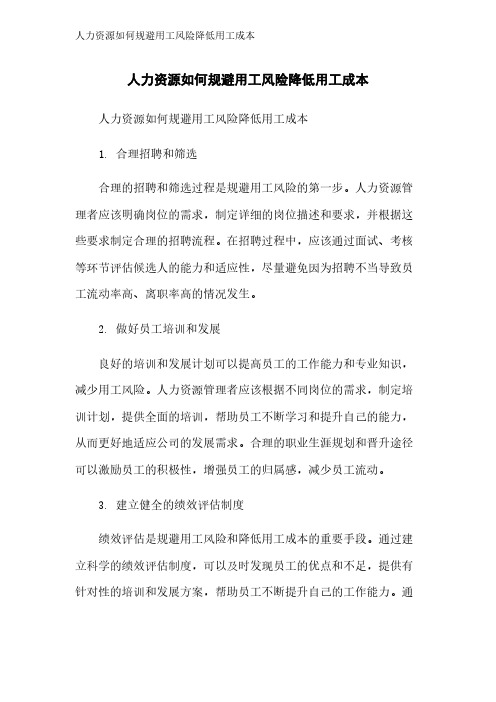 人力资源如何规避用工风险降低用工成本

人力资源如何规避用工风险降低用工成本

人力资源如何规避用工风险降低用工成本

1. 合理招聘和筛选

合理的招聘和筛选过程是规避用工风险的第一步。人力资源管理者应该明确岗位的需求，制定详细的岗位描述和要求，并根据这些要求制定合理的招聘流程。在招聘过程中，应该通过面试、考核等环节评估候选人的能力和适应性，尽量避免因为招聘不当导致员工流动率高、离职率高的情况发生。

2. 做好员工培训和发展

良好的培训和发展计划可以提高员工的工作能力和专业知识，减少用工风险。人力资源管理者应该根据不同岗位的需求，制定培训计划，提供全面的培训，帮助员工不断学习和提升自己的能力，从而更好地适应公司的发展需求。合理的职业生涯规划和晋升途径可以激励员工的积极性，增强员工的归属感，减少员工流动。

3. 建立健全的绩效评估制度

绩效评估是规避用工风险和降低用工成本的重要手段。通过建立科学的绩效评估制度，可以及时发现员工的优点和不足，提供有针对性的培训和发展方案，帮助员工不断提升自己的工作能力。通